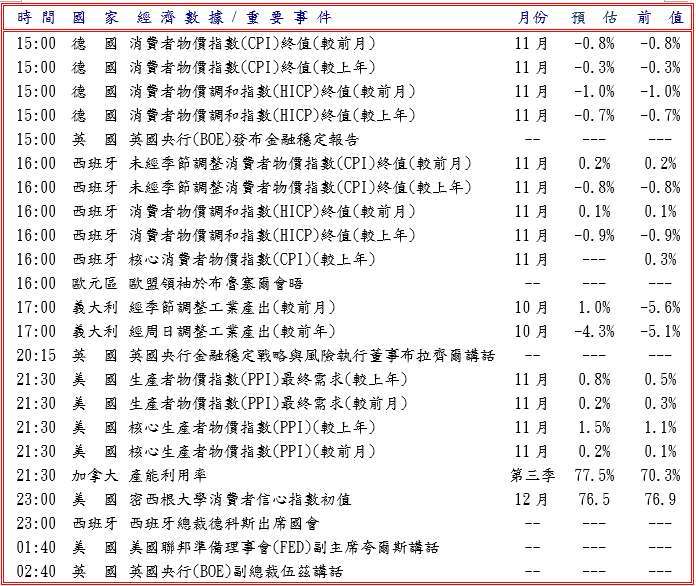 | 時間 | 國家 | 經濟數據/重要事件 | 月份 | 預估 | 前值 |
|---|---|---|---|---|---|
| 15:00 | 德國 | 消費者物價指數(CPI)終值(較前月) | 11月 | -0.8% | -0.8% |
| 15:00 | 德國 | 消費者物價指數(CPI)終值(較上年) | 11月 | -0.3% | -0.3% |
| 15:00 | 德國 | 消費者物價調和指數(HICP)終值(較前月) | 11月 | -1.0% | -1.0% |
| 15:00 | 德國 | 消費者物價調和指數(HICP)終值(較上年) | 11月 | -0.7% | -0.7% |
| 15:00 | 英國 | 英國央行(BOE)發布金融穩定報告 | -- | --- | --- |
| 16:00 | 西班牙 | 未經季節調整消費者物價指數(CPI)終值(較前月) | 11月 | 0.2% | 0.2% |
| 16:00 | 西班牙 | 未經季節調整消費者物價指數(CPI)終值(較上年) | 11月 | -0.8% | -0.8% |
| 16:00 | 西班牙 | 消費者物價調和指數(HICP)終值(較前月) | 11月 | 0.1% | 0.1% |
| 16:00 | 西班牙 | 消費者物價調和指數(HICP)終值(較上年) | 11月 | -0.9% | -0.9% |
| 16:00 | 西班牙 | 核心消費者物價指數(CPI)(較上年) | 11月 | --- | 0.3% |
| 16:00 | 歐元區 | 歐盟領袖於布魯塞爾會晤 | -- | --- | --- |
| 17:00 | 義大利 | 經季節調整工業產出(較前月) | 10月 | 1.0% | -5.6% |
| 17:00 | 義大利 | 經周日調整工業產出(較前年) | 10月 | -4.3% | -5.1% |
| 20:15 | 英國 | 英國央行金融穩定戰略與風險執行董事布拉齊爾講話 | -- | --- | --- |
| 21:30 | 美國 | 生產者物價指數(PPI)最終需求(較上年) | 11月 | 0.8% | 0.5% |
| 21:30 | 美國 | 生產者物價指數(PPI)最終需求(較前月) | 11月 | 0.2% | 0.3% |
| 21:30 | 美國 | 核心生產者物價指數(PPI)(較上年) | 11月 | 1.5% | 1.1% |
| 21:30 | 美國 | 核心生產者物價指數(PPI)(較前月) | 11月 | 0.2% | 0.1% |
| 21:30 | 加拿大 | 產能利用率 | 第三季 | 77.5% | 70.3% |
| 23:00 | 美國 | 密西根大學消費者信心指數初值 | 12月 | 76.5 | 76.9 |
| 23:00 | 西班牙 | 西班牙總裁德科斯出席國會 | -- | --- | --- |
| 01:40 | 美國 | 美國聯邦準備理事會(FED)副主席夸爾斯講話 | -- | --- | --- |
| 02:40 | 英國 | 英國央行(BOE)副總裁伍茲講話 | -- | --- | --- |